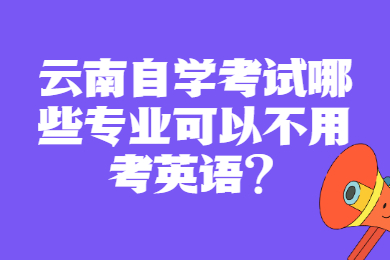 云南自学考试哪些专业可以不用考英语？